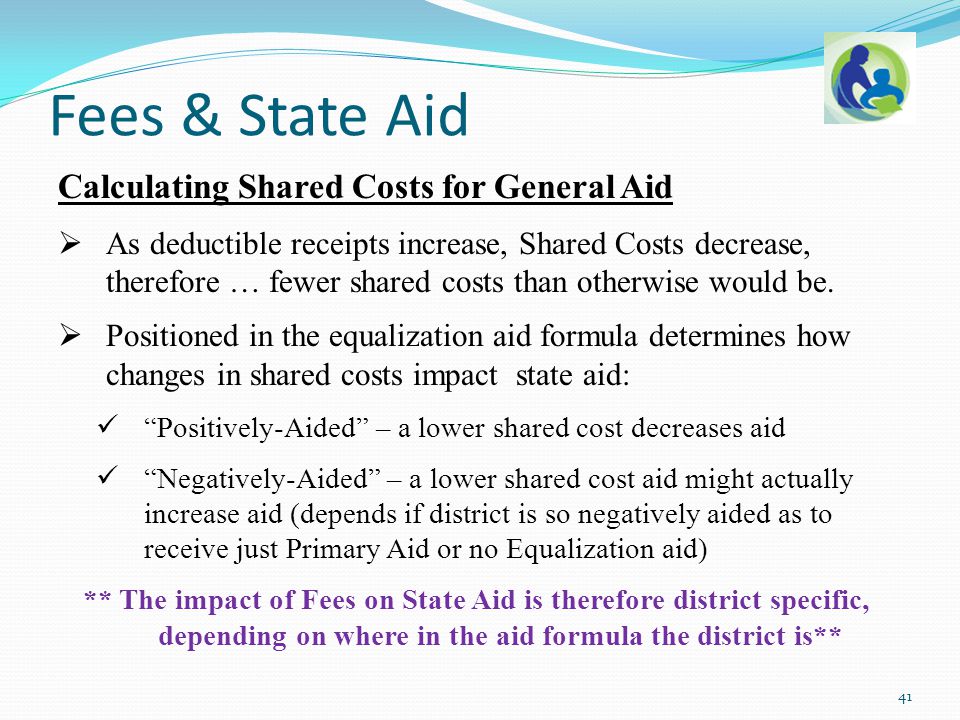 Fees & State Aid

Calculating Shared Costs for General Aid

➢ As deductible receipts increase, Shared Costs decrease, therefore … fewer shared costs than otherwise would be.

➢ Positioned in the equalization aid formula determines how changes in shared costs impact state aid:

✓ “Positively-Aided” – a lower shared cost decreases aid

✓ “Negatively-Aided” – a lower shared cost aid might actually increase aid (depends if district is so negatively aided as to receive just Primary Aid or no Equalization aid)

** The impact of Fees on State Aid is therefore district specific, depending on where in the aid formula the district is**

41